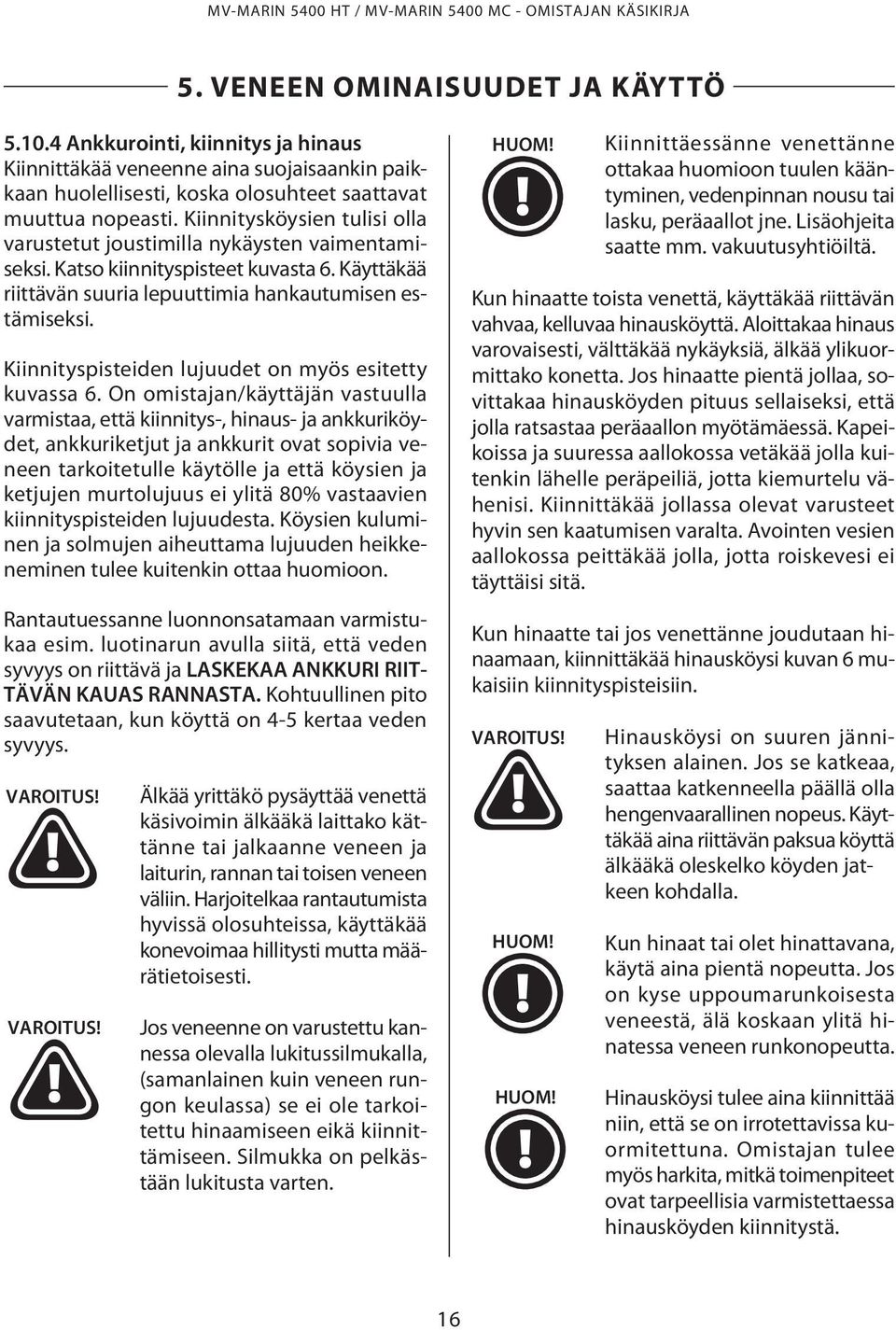 MV-MARIN 5400 HT / MV-MARIN 5400 MC - OMISTAJAN KÄSIKIRJA

5. VENEEN OMINAISUUDET JA KÄYTTÖ

5.10.4 Ankkurointi, kiinnitys ja hinaus
Kiinnittäkää veneenne aina suojaisaankin paikkaan huolellisesti, koska olosuhteet saattavat muuttua nopeasti. Kiinnitysköysien tulisi olla varustetut joustimilla nykäysten vaimentamiseksi. Katso kiinnityspisteet kuvasta 6. Käyttäkää riittävän suuria lepuuttimia hankautumisen estämiseksi.

Kiinnityspisteiden lujuudet on myös esitetty kuvassa 6. On omistajan/käyttäjän vastuulla varmistaa, että kiinnitys-, hinaus- ja ankkuriköydet, ankkuriketjut ja ankkurit ovat sopivia veneen tarkoitetulle käytölle ja että köysien ja ketjujen murtolujuus ei ylitä 80% vastaavien kiinnityspisteiden lujuudesta. Köysien kuluminen ja solmujen aiheuttama lujuuden heikkeneminen tulee kuitenkin ottaa huomioon.

Rantautuessanne luonnonsatamaan varmistukaa esim. luotinarun avulla siitä, että veden syvyys on riittävä ja LASKEKAA ANKKURI RIITTÄVÄN KAUAS RANNASTA. Kohtuullinen pito saavutetaan, kun köyttä on 4-5 kertaa veden syvyys.

VAROITUS!
Älkää yrittäkö pysäyttää venettä käsivoimin älkääkä laittako kättänne tai jalkaanne veneen ja laiturin, rannan tai toisen veneen väliin. Harjoitelkaa rantautumista hyvissä olosuhteissa, käyttäkää konevoimaa hillitysti mutta määrätietoisesti.

VAROITUS!
Jos veneenne on varustettu kannessa olevalla lukitussilmukalla, (samanlainen kuin veneen rungon keulassa) se ei ole tarkoitettu hinaamiseen eikä kiinnittämiseen. Silmukka on pelkästään lukitusta varten.

HUOM!
Kiinnittäessänne venettänne ottakaa huomioon tuulen kääntyminen, vedenpinnan nousu tai lasku, peräaallot jne. Lisäohjeita saatte mm. vakuutusyhtiöiltä.

Kun hinaatte toista venettä, käyttäkää riittävän vahvaa, kelluvaa hinausköyttä. Aloittakaa hinaus varovaisesti, välttäkää nykäyksiä, älkää ylikuormittako konetta. Jos hinaatte pientä jollaa, sovittakaa hinausköyden pituus sellaiseksi, että jolla ratsastaa peräaallon myötämäessä. Kapeikoissa ja suuressa aallokossa vetäkää jolla kuitenkin lähelle peräpeiliä, jotta kiemurtelu vähenisi. Kiinnittäkää jollassa olevat varusteet hyvin sen kaatumisen varalta. Avointen vesien aallokossa peittäkää jolla, jotta roiskevesi ei täyttäisi sitä.

Kun hinaatte tai jos venettänne joudutaan hinaamaan, kiinnittäkää hinausköysi kuvan 6 mukaisiin kiinnityspisteisiin.

VAROITUS!
Hinausköysi on suuren jännityksen alainen. Jos se katkeaa, saattaa katkenneella päällä olla hengenvaarallinen nopeus. Käyttäkää aina riittävän paksua köyttä älkääkä oleskelko köyden jatkeen kohdalla.

HUOM!
Kun hinaat tai olet hinattavana, käytä aina pientä nopeutta. Jos on kyse uppoumarunkoisesta veneestä, älä koskaan ylitä hinatessa veneen runkonopeutta.

HUOM!
Hinausköysi tulee aina kiinnittää niin, että se on irrotettavissa kuormitettuna. Omistajan tulee myös harkita, mitkä toimenpiteet ovat tarpeellisia varmistettaessa hinausköyden kiinnitystä.

16